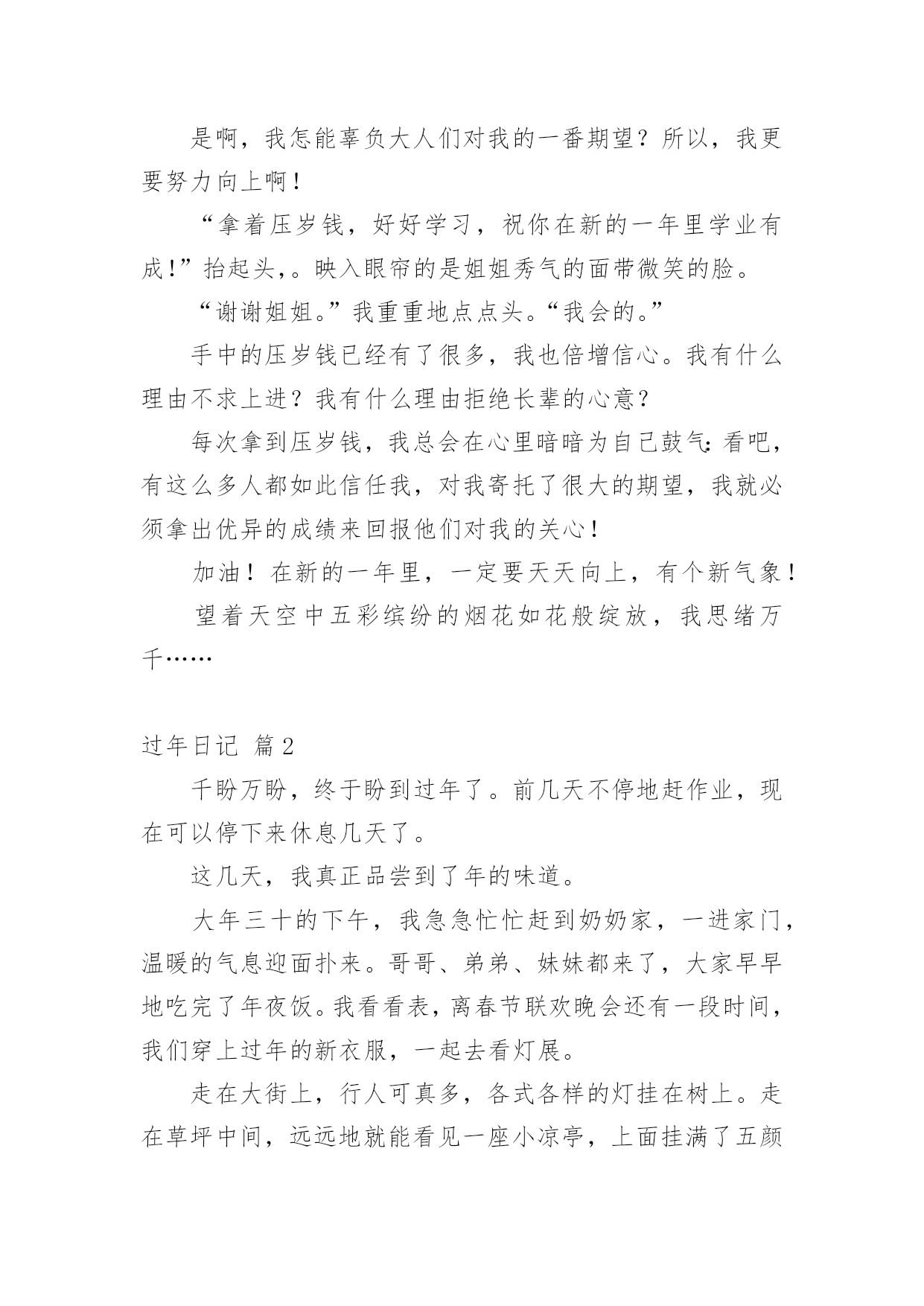 是啊，我怎能辜负大人们对我的一番期望？所以，我更要努力向上啊！

“拿着压岁钱，好好学习，祝你在新的一年里学业有成！”抬起头，。映入眼帘的是姐姐秀气的面带微笑的脸。

“谢谢姐姐。”我重重地点点头。“我会的。”

手中的压岁钱已经有了很多，我也倍增信心。我有什么理由不求上进？我有什么理由拒绝长辈的心意？

每次拿到压岁钱，我总会在心里暗暗为自己鼓气：看吧，有这么多人都如此信任我，对我寄托了很大的期望，我就必须拿出优异的成绩来回报他们对我的关心！

加油！在新的一年里，一定要天天向上，有个新气象！

望着天空中五彩缤纷的烟花如花般绽放，我思绪万千……

过年日记 篇2

千盼万盼，终于盼到过年了。前几天不停地赶作业，现在可以停下来休息几天了。

这几天，我真正品尝到了年的味道。

大年三十的下午，我急急忙忙赶到奶奶家，一进家门，温暖的气息迎面扑来。哥哥、弟弟、妹妹都来了，大家早早地吃完了年夜饭。我看看表，离春节联欢晚会还有一段时间，我们穿上过年的新衣服，一起去看灯展。

走在大街上，行人可真多，各式各样的灯挂在树上。走在草坪中间，远远地就能看见一座小凉亭，上面挂满了五颜